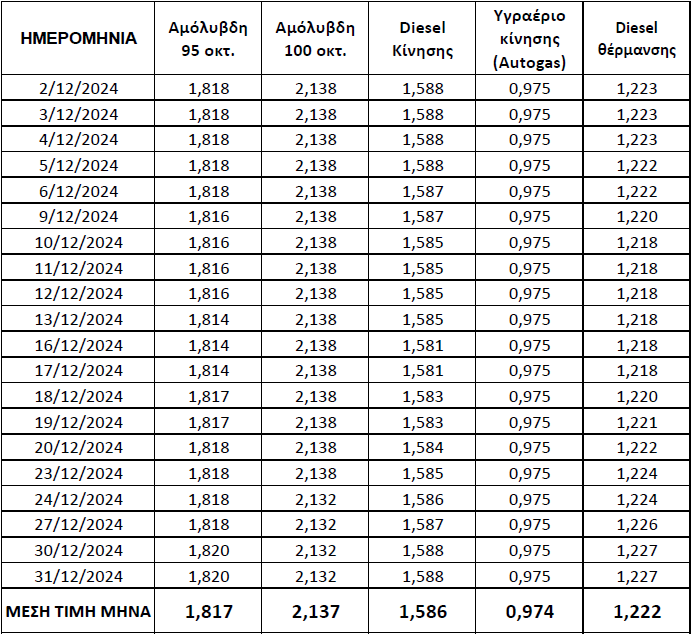 | ΗΜΕΡΟΜΗΝΙΑ | Αμόλυβδη 95 οκτ. | Αμόλυβδη 100 οκτ. | Diesel Κίνησης | Υγραέριο κίνησης (Autogas) | Diesel θέρμανσης |
|---|---|---|---|---|---|
| 2/12/2024 | 1,818 | 2,138 | 1,588 | 0,975 | 1,223 |
| 3/12/2024 | 1,818 | 2,138 | 1,588 | 0,975 | 1,223 |
| 4/12/2024 | 1,818 | 2,138 | 1,588 | 0,975 | 1,223 |
| 5/12/2024 | 1,818 | 2,138 | 1,588 | 0,975 | 1,222 |
| 6/12/2024 | 1,818 | 2,138 | 1,587 | 0,975 | 1,222 |
| 9/12/2024 | 1,816 | 2,138 | 1,587 | 0,975 | 1,220 |
| 10/12/2024 | 1,816 | 2,138 | 1,585 | 0,975 | 1,218 |
| 11/12/2024 | 1,816 | 2,138 | 1,585 | 0,975 | 1,218 |
| 12/12/2024 | 1,816 | 2,138 | 1,585 | 0,975 | 1,218 |
| 13/12/2024 | 1,814 | 2,138 | 1,585 | 0,975 | 1,218 |
| 16/12/2024 | 1,814 | 2,138 | 1,581 | 0,975 | 1,218 |
| 17/12/2024 | 1,814 | 2,138 | 1,581 | 0,975 | 1,218 |
| 18/12/2024 | 1,817 | 2,138 | 1,583 | 0,975 | 1,220 |
| 19/12/2024 | 1,817 | 2,138 | 1,583 | 0,975 | 1,221 |
| 20/12/2024 | 1,818 | 2,138 | 1,584 | 0,975 | 1,222 |
| 23/12/2024 | 1,818 | 2,138 | 1,585 | 0,975 | 1,224 |
| 24/12/2024 | 1,818 | 2,132 | 1,586 | 0,975 | 1,224 |
| 27/12/2024 | 1,818 | 2,132 | 1,587 | 0,975 | 1,226 |
| 30/12/2024 | 1,820 | 2,132 | 1,588 | 0,975 | 1,227 |
| 31/12/2024 | 1,820 | 2,132 | 1,588 | 0,975 | 1,227 |
| ΜΕΣΗ ΤΙΜΗ ΜΗΝΑ | 1,817 | 2,137 | 1,586 | 0,974 | 1,222 |